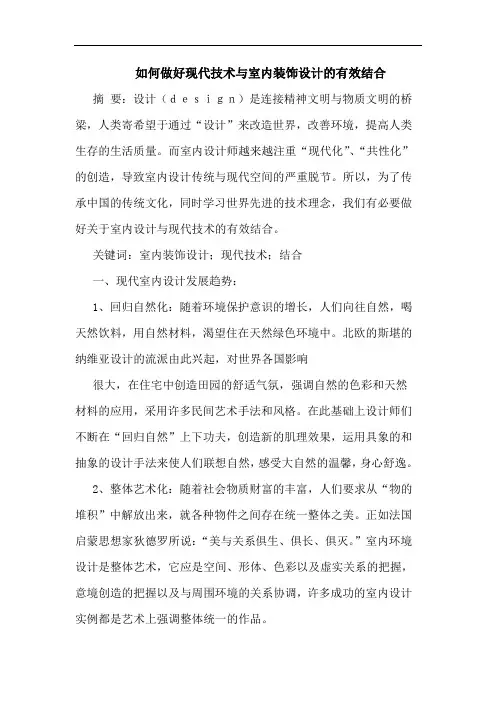 如何做好现代技术与室内装饰设计的有效结合

摘 要：设计（ｄｅｓｉｇｎ）是连接精神文明与物质文明的桥梁，人类寄希望于通过“设计”来改造世界，改善环境，提高人类生存的生活质量。而室内设计师越来越注重“现代化”、“共性化”的创造，导致室内设计传统与现代空间的严重脱节。所以，为了传承中国的传统文化，同时学习世界先进的技术理念，我们有必要做好关于室内设计与现代技术的有效结合。

关键词：室内装饰设计；现代技术；结合

一、现代室内设计发展趋势：

1、回归自然化：随着环境保护意识的增长，人们向往自然，喝天然饮料，用自然材料，渴望住在天然绿色环境中。北欧的斯堪的纳维亚设计的流派由此兴起，对世界各国影响

很大，在住宅中创造田园的舒适气氛，强调自然的色彩和天然材料的应用，采用许多民间艺术手法和风格。在此基础上设计师们不断在“回归自然”上下功夫，创造新的肌理效果，运用具象的和抽象的设计手法来使人们联想自然，感受大自然的温馨，身心舒逸。

2、整体艺术化：随着社会物质财富的丰富，人们要求从“物的堆积”中解放出来，就各种物件之间存在统一整体之美。正如法国启蒙思想家狄德罗所说：“美与关系俱生、俱长、俱灭。”室内环境设计是整体艺术，它应是空间、形体、色彩以及虚实关系的把握，意境创造的把握以及与周围环境的关系协调，许多成功的室内设计实例都是艺术上强调整体统一的作品。